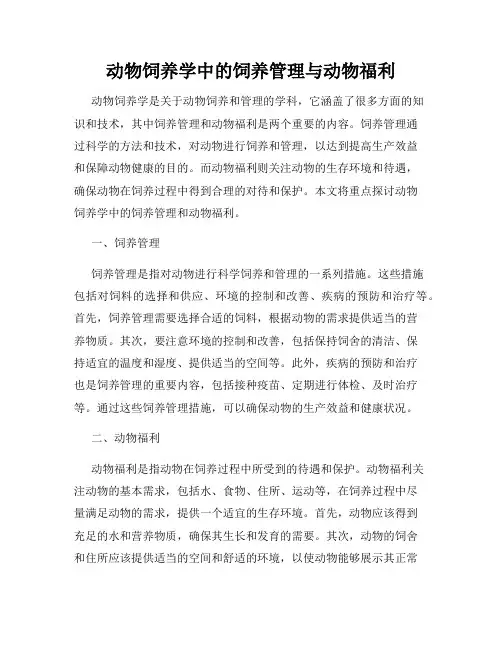 动物饲养学中的饲养管理与动物福利

动物饲养学是关于动物饲养和管理的学科，它涵盖了很多方面的知识和技术，其中饲养管理和动物福利是两个重要的内容。饲养管理通过科学的方法和技术，对动物进行饲养和管理，以达到提高生产效益和保障动物健康的目的。而动物福利则关注动物的生存环境和待遇，确保动物在饲养过程中得到合理的对待和保护。本文将重点探讨动物饲养学中的饲养管理和动物福利。

一、饲养管理

饲养管理是指对动物进行科学饲养和管理的一系列措施。这些措施包括对饲料的选择和供应、环境的控制和改善、疾病的预防和治疗等。首先，饲养管理需要选择合适的饲料，根据动物的需求提供适当的营养物质。其次，要注意环境的控制和改善，包括保持饲舍的清洁、保持适宜的温度和湿度、提供适当的空间等。此外，疾病的预防和治疗也是饲养管理的重要内容，包括接种疫苗、定期进行体检、及时治疗等。通过这些饲养管理措施，可以确保动物的生产效益和健康状况。

二、动物福利

动物福利是指动物在饲养过程中所受到的待遇和保护。动物福利关注动物的基本需求，包括水、食物、住所、运动等，在饲养过程中尽量满足动物的需求，提供一个适宜的生存环境。首先，动物应该得到充足的水和营养物质，确保其生长和发育的需要。其次，动物的饲舍和住所应该提供适当的空间和舒适的环境，以使动物能够展示其正常